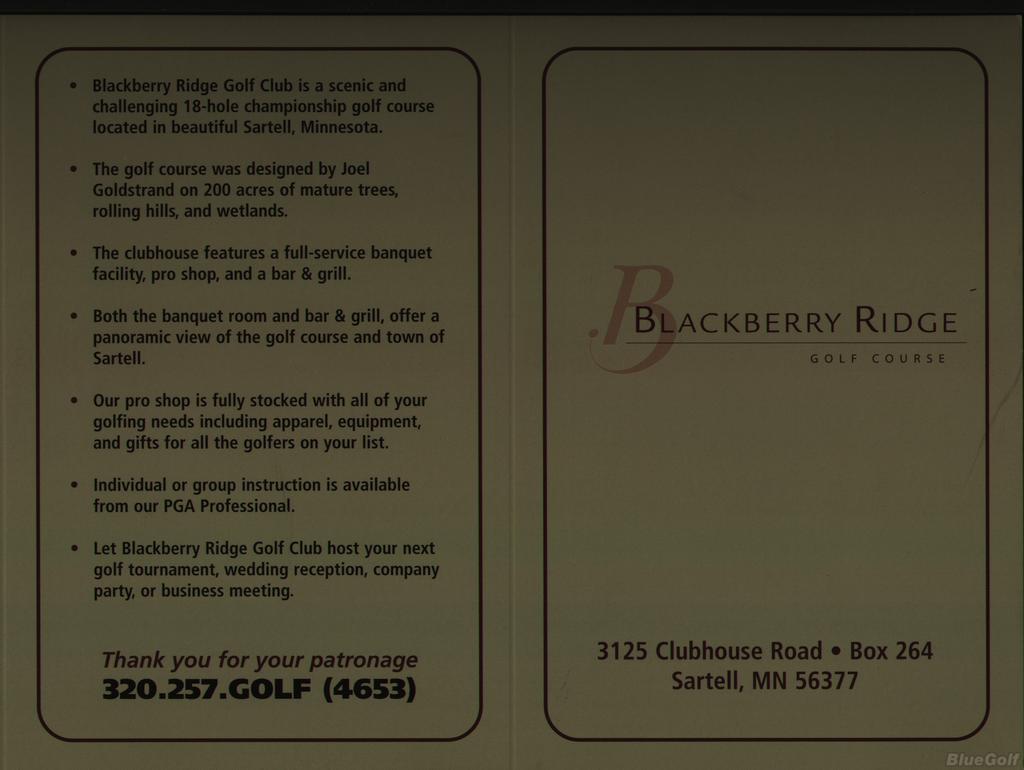 • Blackberry Ridge Golf Club is a scenic and challenging 18-hole championship golf course located in beautiful Sartell, Minnesota.

• The golf course was designed by Joel Goldstrand on 200 acres of mature trees, rolling hills, and wetlands.

• The clubhouse features a full-service banquet facility, pro shop, and a bar & grill.

• Both the banquet room and bar & grill, offer a panoramic view of the golf course and town of Sartell.

• Our pro shop is fully stocked with all of your golfing needs including apparel, equipment, and gifts for all the golfers on your list.

• Individual or group instruction is available from our PGA Professional.

• Let Blackberry Ridge Golf Club host your next golf tournament, wedding reception, company party, or business meeting.

Thank you for your patronage
320.257.GOLF (4653)

B
BLACKBERRY RIDGE
GOLF COURSE

3125 Clubhouse Road • Box 264
Sartell, MN 56377

BlueGolf